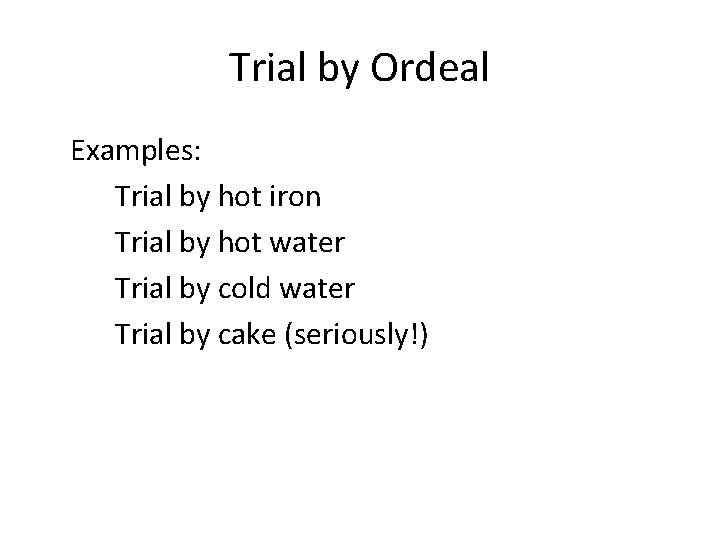 Trial by Ordeal

Examples:

Trial by hot iron

Trial by hot water

Trial by cold water

Trial by cake (seriously!)